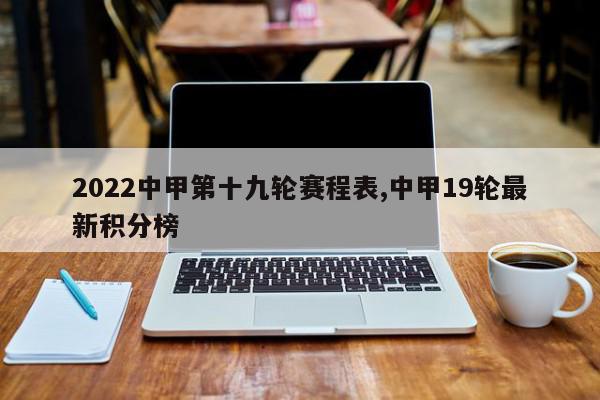 2022中甲第十九轮赛程表,中甲19轮最新积分榜